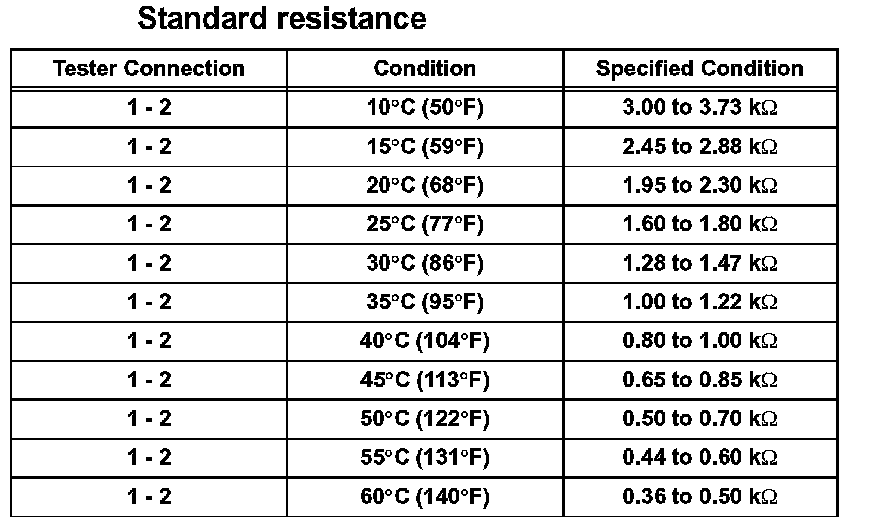 Standard resistance

| Tester Connection | Condition | Specified Condition |
|---|---|---|
| 1 - 2 | 10°C (50°F) | 3.00 to 3.73 kΩ |
| 1 - 2 | 15°C (59°F) | 2.45 to 2.88 kΩ |
| 1 - 2 | 20°C (68°F) | 1.95 to 2.30 kΩ |
| 1 - 2 | 25°C (77°F) | 1.60 to 1.80 kΩ |
| 1 - 2 | 30°C (86°F) | 1.28 to 1.47 kΩ |
| 1 - 2 | 35°C (95°F) | 1.00 to 1.22 kΩ |
| 1 - 2 | 40°C (104°F) | 0.80 to 1.00 kΩ |
| 1 - 2 | 45°C (113°F) | 0.65 to 0.85 kΩ |
| 1 - 2 | 50°C (122°F) | 0.50 to 0.70 kΩ |
| 1 - 2 | 55°C (131°F) | 0.44 to 0.60 kΩ |
| 1 - 2 | 60°C (140°F) | 0.36 to 0.50 kΩ |